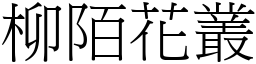 柳陌花叢